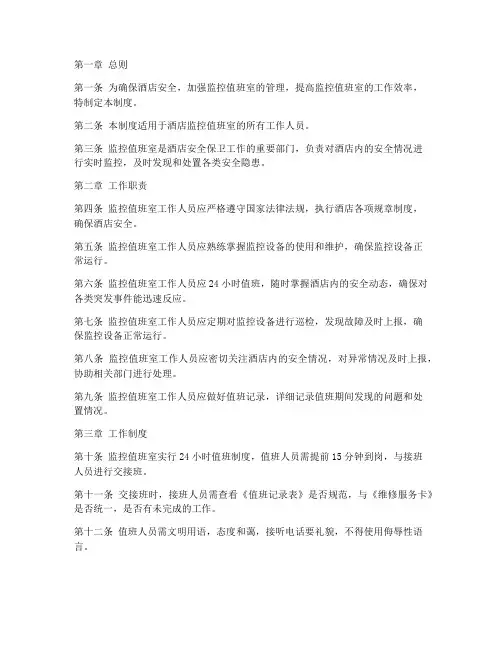 第一章 总则

第一条 为确保酒店安全，加强监控值班室的管理，提高监控值班室的工作效率，特制定本制度。

第二条 本制度适用于酒店监控值班室的所有工作人员。

第三条 监控值班室是酒店安全保卫工作的重要部门，负责对酒店内的安全情况进行实时监控，及时发现和处置各类安全隐患。

第二章 工作职责

第四条 监控值班室工作人员应严格遵守国家法律法规，执行酒店各项规章制度，确保酒店安全。

第五条 监控值班室工作人员应熟练掌握监控设备的使用和维护，确保监控设备正常运行。

第六条 监控值班室工作人员应 24 小时值班，随时掌握酒店内的安全动态，确保对各类突发事件能迅速反应。

第七条 监控值班室工作人员应定期对监控设备进行巡检，发现故障及时上报，确保监控设备正常运行。

第八条 监控值班室工作人员应密切关注酒店内的安全情况，对异常情况及时上报，协助相关部门进行处理。

第九条 监控值班室工作人员应做好值班记录，详细记录值班期间发现的问题和处置情况。

第三章 工作制度

第十条 监控值班室实行 24 小时值班制度，值班人员需提前 15 分钟到岗，与接班人员进行交接班。

第十一条 交接班时，接班人员需查看《值班记录表》是否规范，与《维修服务卡》是否统一，是否有未完成的工作。

第十二条 值班人员需文明用语，态度和蔼，接听电话要礼貌，不得使用侮辱性语言。